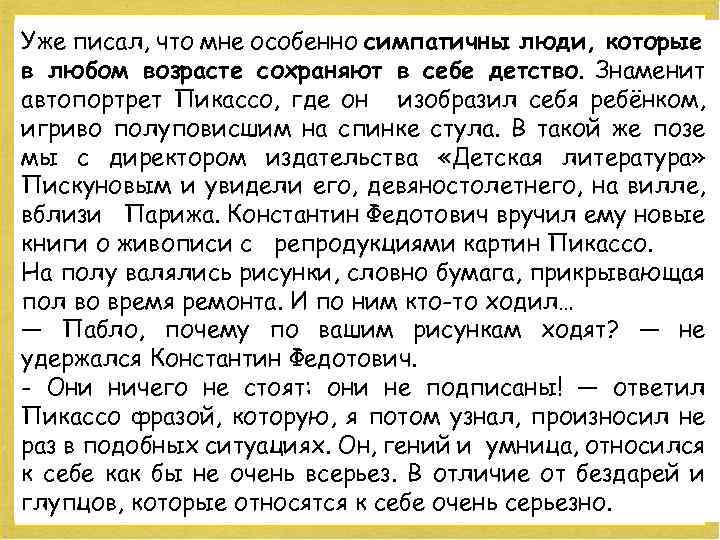 Уже писал, что мне особенно симпатичны люди, которые в любом возрасте сохраняют в себе детство. Знаменит автопортрет Пикассо, где он изобразил себя ребёнком, игриво полуповисшим на спинке стула. В такой же позе мы с директором издательства «Детская литература» Пискуновым и увидели его, девяностолетнего, на вилле, вблизи Парижа. Константин Федотович вручил ему новые книги о живописи с репродукциями картин Пикассо.
На полу валялись рисунки, словно бумага, прикрывающая пол во время ремонта. И по ним кто-то ходил...
— Пабло, почему по вашим рисункам ходят? — не удержался Константин Федотович.
- Они ничего не стоят: они не подписаны! — ответил Пикассо фразой, которую, я потом узнал, произносил не раз в подобных ситуациях. Он, гений и умница, относился к себе как бы не очень всерьез. В отличие от бездарей и глупцов, которые относятся к себе очень серьезно.